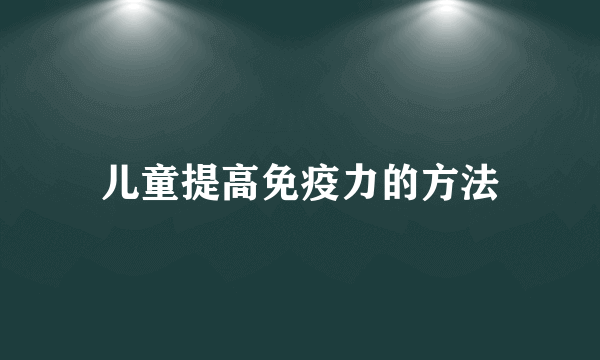 儿童提高免疫力的方法